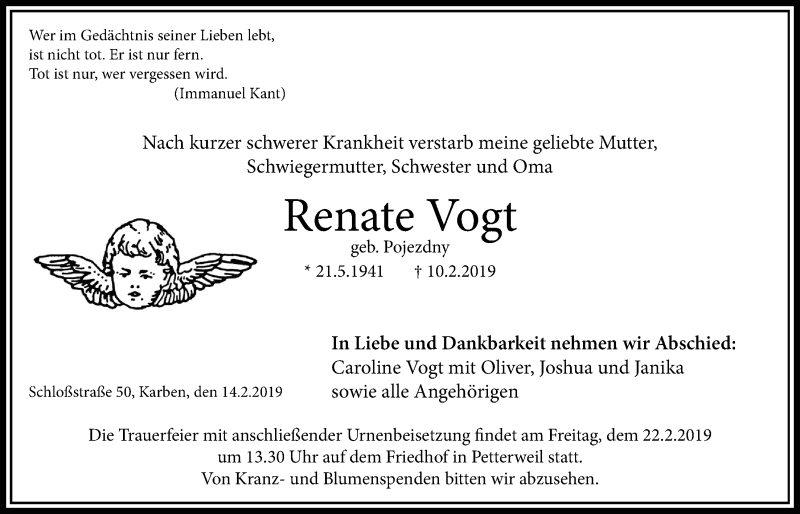 Wer im Gedächtnis seiner Lieben lebt,
ist nicht tot. Er ist nur fern.
Tot ist nur, wer vergessen wird.
(Immanuel Kant)

Nach kurzer schwerer Krankheit verstarb meine geliebte Mutter,
Schwiegermutter, Schwester und Oma

Renate Vogt
geb. Pojezdny
* 21.5.1941 † 10.2.2019

In Liebe und Dankbarkeit nehmen wir Abschied:
Caroline Vogt mit Oliver, Joshua und Janika
sowie alle Angehörigen

Schloßstraße 50, Karben, den 14.2.2019

Die Trauerfeier mit anschließender Urnenbeisetzung findet am Freitag, dem 22.2.2019
um 13.30 Uhr auf dem Friedhof in Petterweil statt.
Von Kranz- und Blumenspenden bitten wir abzusehen.